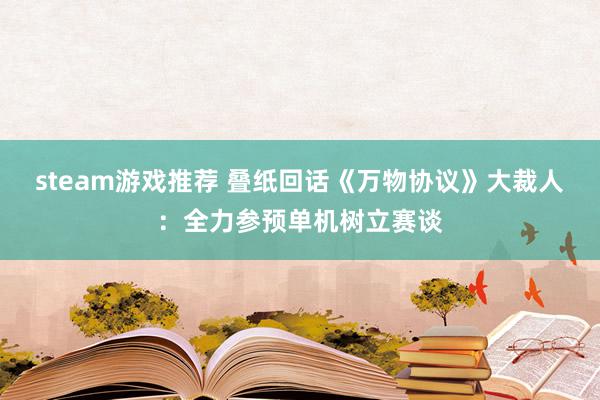 steam游戏推荐 叠纸回话《万物协议》大裁人：全力参预单机树立赛谈